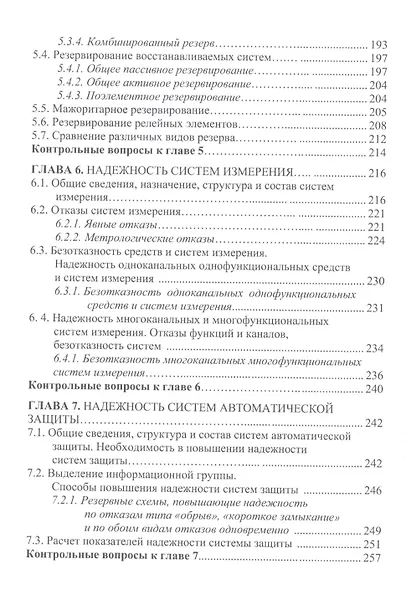 5.3.4. Комбинированный резерв 193
5.4. Резервирование восстанавливаемых систем 197
5.4.1. Общее пассивное резервирование 197
5.4.2. Общее активное резервирование 204
5.4.3. Поэлементное резервирование 204
5.5. Мажоритарное резервирование 205
5.6. Резервирование релейных элементов 208
5.7. Сравнение различных видов резерва 212
Контрольные вопросы к главе 5 214

ГЛАВА 6. НАДЕЖНОСТЬ СИСТЕМ ИЗМЕРЕНИЯ 216
6.1. Общие сведения, назначение, структура и состав систем измерения 216
6.2. Отказы систем измерения 221
6.2.1. Явные отказы 221
6.2.2. Метрологические отказы 224
6.3. Безотказность средств и систем измерения. Надежность одноканальных однофункциональных средств и систем измерения 230
6.3.1. Безотказность одноканальных однофункциональных средств и систем измерения 231
6. 4. Надежность многоканальных и многофункциональных систем измерения. Отказы функций и каналов, безотказность систем 234
6.4.1. Безотказность многоканальных многофункциональных систем измерения 236
Контрольные вопросы к главе 6 240

ГЛАВА 7. НАДЕЖНОСТЬ СИСТЕМ АВТОМАТИЧЕСКОЙ ЗАЩИТЫ 242
7.1. Общие сведения, структура и состав систем автоматической защиты. Необходимость в повышении надежности систем защиты 242
7.2. Выделение информационной группы. Способы повышения надежности систем защиты 246
7.2.1. Резервные схемы, повышающие надежность по отказам типа «обрыв», «короткое замыкание» и по обоим видам отказов одновременно 249
7.3. Расчет показателей надежности системы защиты 251
Контрольные вопросы к главе 7 257